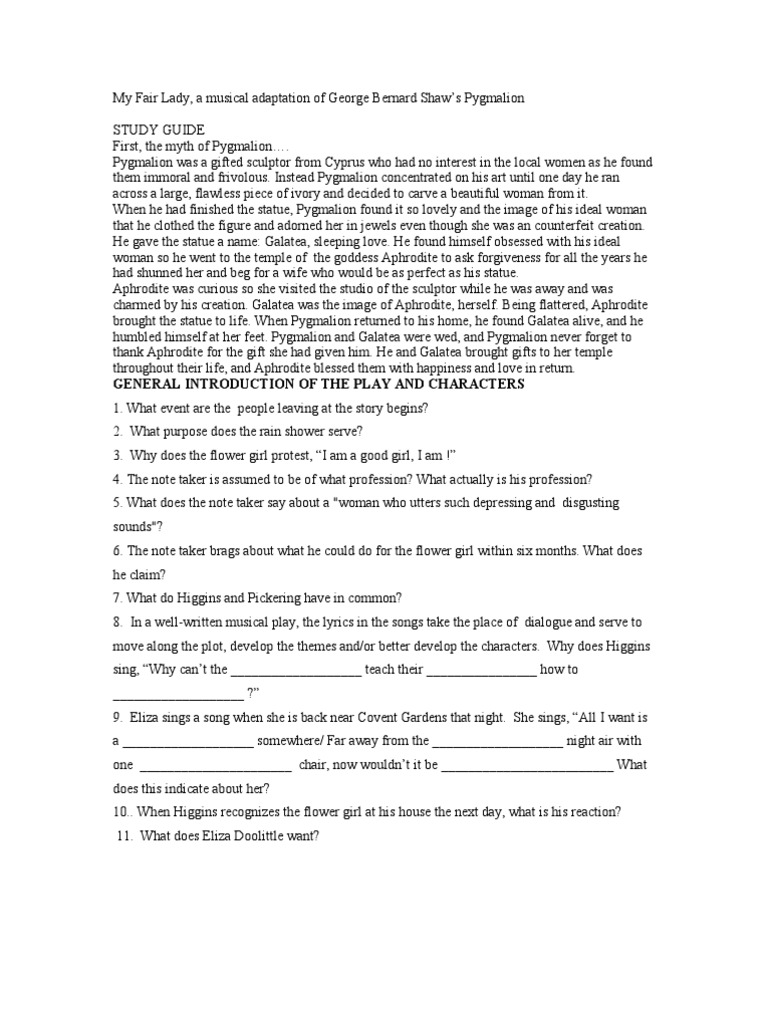 My Fair Lady, a musical adaptation of George Bernard Shaw's Pygmalion

STUDY GUIDE
First, the myth of Pygmalion….
Pygmalion was a gifted sculptor from Cyprus who had no interest in the local women as he found them immoral and frivolous. Instead Pygmalion concentrated on his art until one day he ran across a large, flawless piece of ivory and decided to carve a beautiful woman from it.
When he had finished the statue, Pygmalion found it so lovely and the image of his ideal woman that he clothed the figure and adorned her in jewels even though she was an counterfeit creation. He gave the statue a name: Galatea, sleeping love. He found himself obsessed with his ideal woman so he went to the temple of the goddess Aphrodite to ask forgiveness for all the years he had shunned her and beg for a wife who would be as perfect as his statue.
Aphrodite was curious so she visited the studio of the sculptor while he was away and was charmed by his creation. Galatea was the image of Aphrodite, herself. Being flattered, Aphrodite brought the statue to life. When Pygmalion returned to his home, he found Galatea alive, and he humbled himself at her feet. Pygmalion and Galatea were wed, and Pygmalion never forget to thank Aphrodite for the gift she had given him. He and Galatea brought gifts to her temple throughout their life, and Aphrodite blessed them with happiness and love in return.
GENERAL INTRODUCTION OF THE PLAY AND CHARACTERS

1. What event are the people leaving at the story begins?

2. What purpose does the rain shower serve?

3. Why does the flower girl protest, "I am a good girl, I am !"

4. The note taker is assumed to be of what profession? What actually is his profession?

5. What does the note taker say about a "woman who utters such depressing and disgusting sounds"?

6. The note taker brags about what he could do for the flower girl within six months. What does he claim?

7. What do Higgins and Pickering have in common?

8. In a well-written musical play, the lyrics in the songs take the place of dialogue and serve to move along the plot, develop the themes and/or better develop the characters. Why does Higgins sing, "Why can't the ___________________ teach their ________________ how to ___________________ ?"

9. Eliza sings a song when she is back near Covent Gardens that night. She sings, "All I want is a ___________________ somewhere/ Far away from the ___________________ night air with one ______________________ chair, now wouldn't it be _________________________ What does this indicate about her?

10.. When Higgins recognizes the flower girl at his house the next day, what is his reaction?

11. What does Eliza Doolittle want?